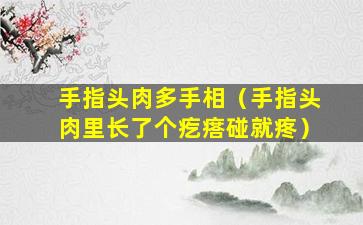 手指头肉多手相（手指头肉里长了个疙瘩碰就疼）